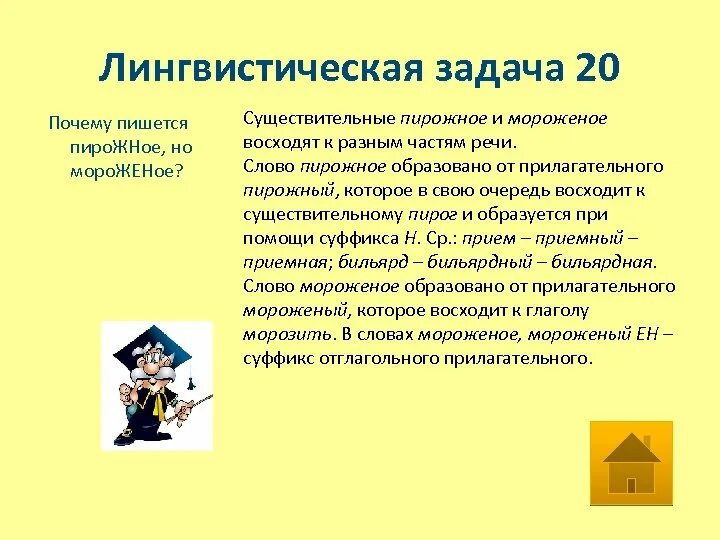 Лингвистическая задача 20

Почему пишется пироЖНое, но мороЖЕНое?

Существительные пирожное и мороженое восходят к разным частям речи.
Слово пирожное образовано от прилагательного пирожный, которое в свою очередь восходит к существительному пирог и образуется при помощи суффикса Н. Ср.: прием – приемный – приемная; бильярд – бильярдный – бильярдная.
Слово мороженое образовано от прилагательного мороженый, которое восходит к глаголу морозить. В словах мороженое, мороженый ЕН – суффикс отглагольного прилагательного.